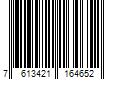 7 613421 164652